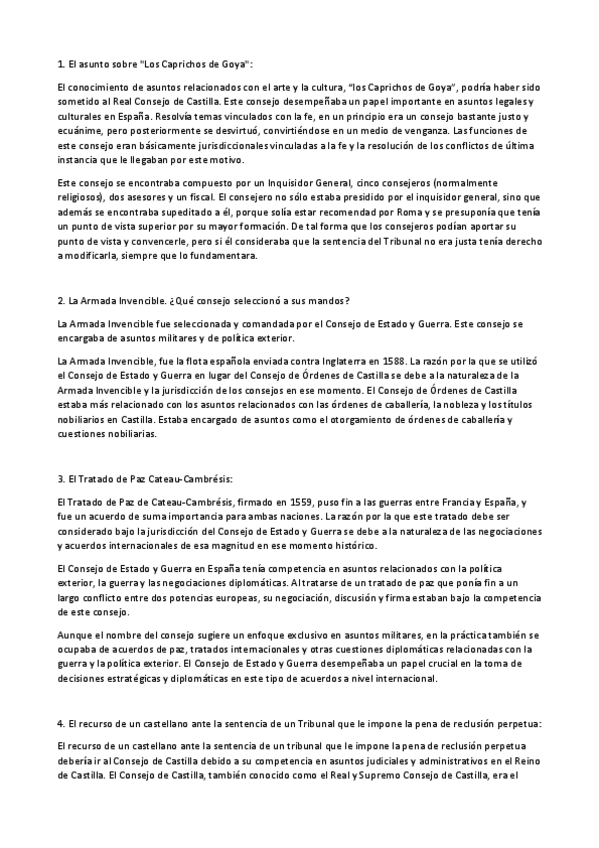 1. El asunto sobre "Los Caprichos de Goya":

El conocimiento de asuntos relacionados con el arte y la cultura, "los Caprichos de Goya", podría haber sido sometido al Real Consejo de Castilla. Este consejo desempeñaba un papel importante en asuntos legales y culturales en España. Resolvía temas vinculados con la fe, en un principio era un consejo bastante justo y ecuánime, pero posteriormente se desvirtuó, convirtiéndose en un medio de venganza. Las funciones de este consejo eran básicamente jurisdiccionales vinculadas a la fe y la resolución de los conflictos de última instancia que le llegaban por este motivo.

Este consejo se encontraba compuesto por un Inquisidor General, cinco consejeros (normalmente religiosos), dos asesores y un fiscal. El consejero no sólo estaba presidido por el inquisidor general, sino que además se encontraba supeditado a él, porque solía estar recomendad por Roma y se presuponía que tenía un punto de vista superior por su mayor formación. De tal forma que los consejeros podían aportar su punto de vista y convencerle, pero si él consideraba que la sentencia del Tribunal no era justa tenía derecho a modificarla, siempre que lo fundamentara.

2. La Armada Invencible. ¿Qué consejo seleccionó a sus mandos?

La Armada Invencible fue seleccionada y comandada por el Consejo de Estado y Guerra. Este consejo se encargaba de asuntos militares y de política exterior.

La Armada Invencible, fue la flota española enviada contra Inglaterra en 1588. La razón por la que se utilizó el Consejo de Estado y Guerra en lugar del Consejo de Órdenes de Castilla se debe a la naturaleza de la Armada Invencible y la jurisdicción de los consejos en ese momento. El Consejo de Órdenes de Castilla estaba más relacionado con los asuntos relacionados con las órdenes de caballería, la nobleza y los títulos nobiliarios en Castilla. Estaba encargado de asuntos como el otorgamiento de órdenes de caballería y cuestiones nobiliarias.

3. El Tratado de Paz Cateau-Cambrésis:

El Tratado de Paz de Cateau-Cambrésis, firmado en 1559, puso fin a las guerras entre Francia y España, y fue un acuerdo de suma importancia para ambas naciones. La razón por la que este tratado debe ser considerado bajo la jurisdicción del Consejo de Estado y Guerra se debe a la naturaleza de las negociaciones y acuerdos internacionales de esa magnitud en ese momento histórico.

El Consejo de Estado y Guerra en España tenía competencia en asuntos relacionados con la política exterior, la guerra y las negociaciones diplomáticas. Al tratarse de un tratado de paz que ponía fin a un largo conflicto entre dos potencias europeas, su negociación, discusión y firma estaban bajo la competencia de este consejo.

Aunque el nombre del consejo sugiere un enfoque exclusivo en asuntos militares, en la práctica también se ocupaba de acuerdos de paz, tratados internacionales y otras cuestiones diplomáticas relacionadas con la guerra y la política exterior. El Consejo de Estado y Guerra desempeñaba un papel crucial en la toma de decisiones estratégicas y diplomáticas en este tipo de acuerdos a nivel internacional.

4. El recurso de un castellano ante la sentencia de un Tribunal que le impone la pena de reclusión perpetua:

El recurso de un castellano ante la sentencia de un tribunal que le impone la pena de reclusión perpetua debería ir al Consejo de Castilla debido a su competencia en asuntos judiciales y administrativos en el Reino de Castilla. El Consejo de Castilla, también conocido como el Real y Supremo Consejo de Castilla, era el